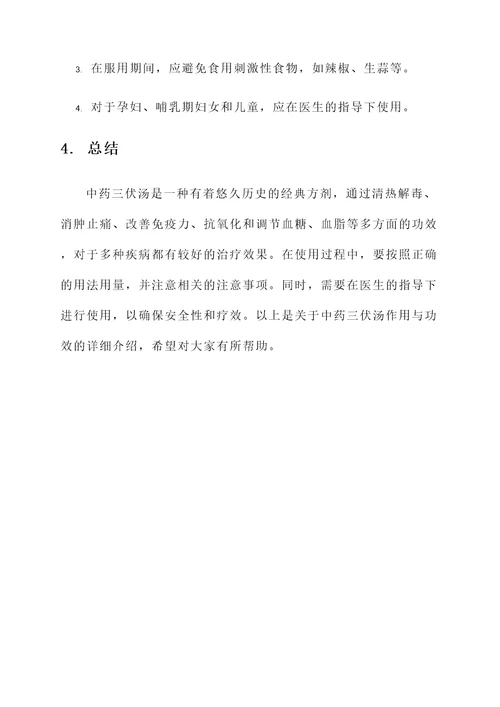 3. 在服用期间，应避免食用刺激性食物，如辣椒、生蒜等。

4. 对于孕妇、哺乳期妇女和儿童，应在医生的指导下使用。

4. 总结

中药三伏汤是一种有着悠久历史的经典方剂，通过清热解毒、消肿止痛、改善免疫力、抗氧化和调节血糖、血脂等多方面的功效，对于多种疾病都有较好的治疗效果。在使用过程中，要按照正确的用法用量，并注意相关的注意事项。同时，需要在医生的指导下进行使用，以确保安全性和疗效。以上是关于中药三伏汤作用与功效的详细介绍，希望对大家有所帮助。